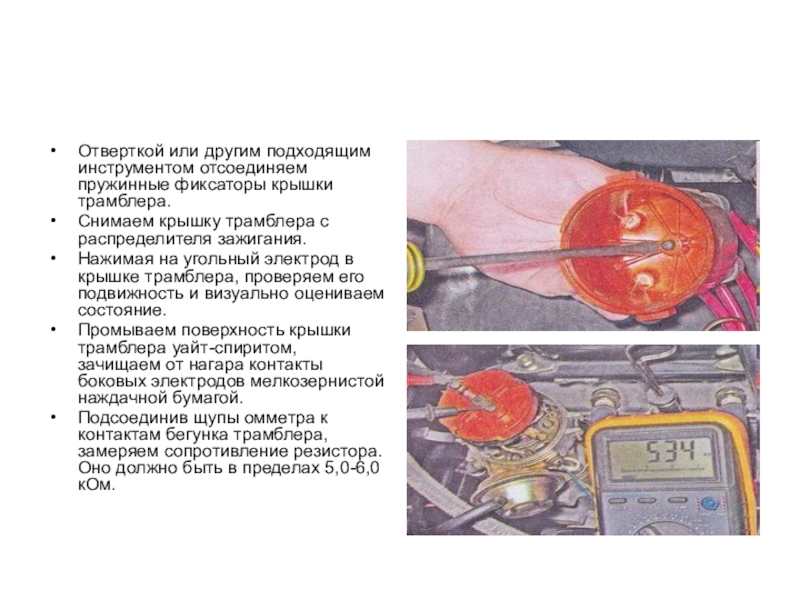 • Отверткой или другим подходящим инструментом отсоединяем пружинные фиксаторы крышки трамблера.
• Снимаем крышку трамблера с распределителя зажигания.
• Нажимая на угольный электрод в крышке трамблера, проверяем его подвижность и визуально оцениваем состояние.
• Промываем поверхность крышки трамблера уайт-спиритом, зачищаем от нагара контакты боковых электродов мелкозернистой наждачной бумагой.
• Подсоединив щупы омметра к контактам бегунка трамблера, замеряем сопротивление резистора. Оно должно быть в пределах 5,0-6,0 кОм.

534